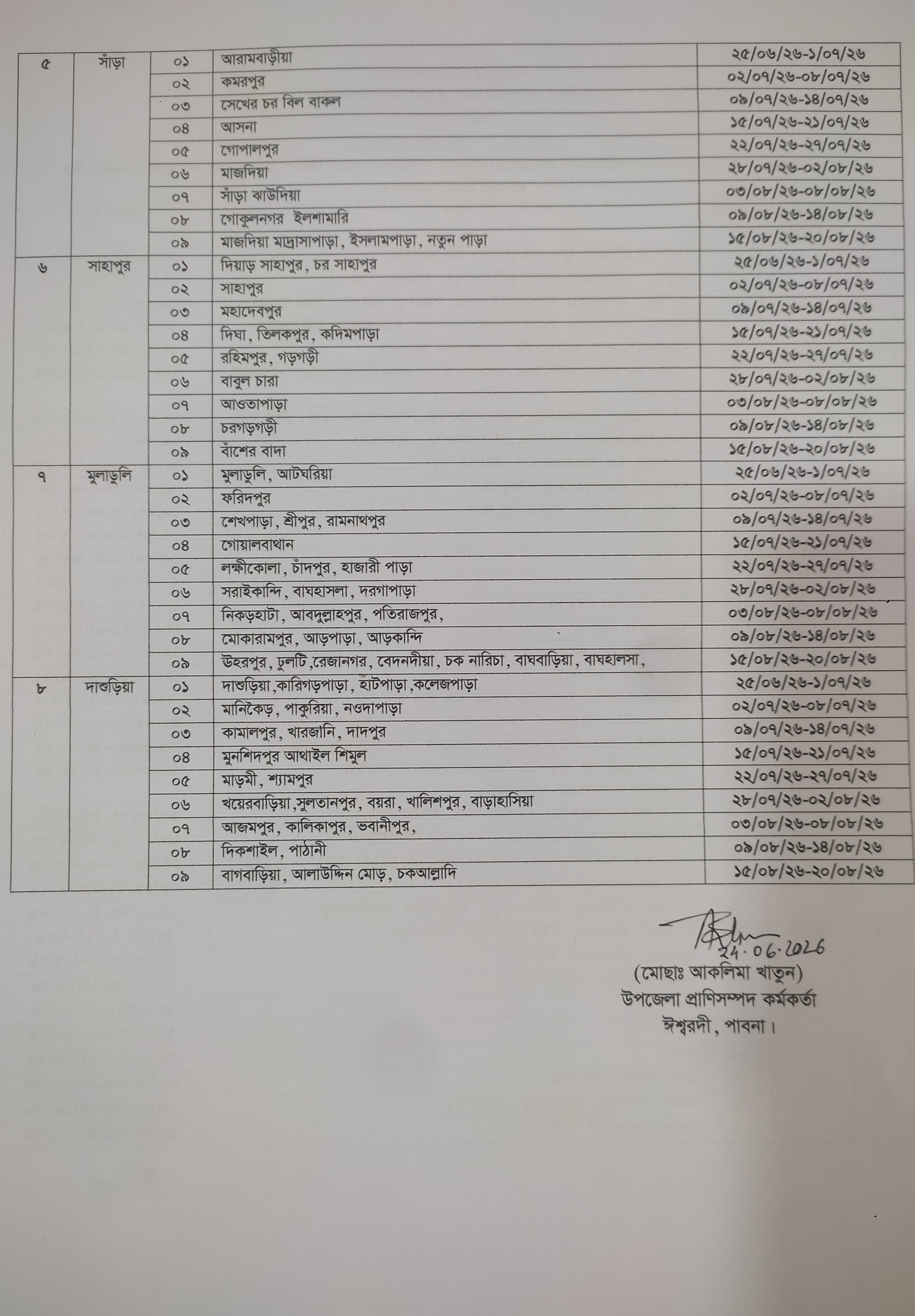 | ৫ | সাঁড়া | ০১ | আরামবাড়ীয়া | ২৫/০৬/২৬-১/০৭/২৬ |
|---|---|---|---|---|
| | | ০২ | কমরপুর | ০২/০৭/২৬-০৮/০৭/২৬ |
| | | ০৩ | সেখের চর বিল বাকল | ০৯/০৭/২৬-১৪/০৭/২৬ |
| | | ০৪ | আসনা | ১৫/০৭/২৬-২১/০৭/২৬ |
| | | ০৫ | গোপালপুর | ২২/০৭/২৬-২৭/০৭/২৬ |
| | | ০৬ | মাজদিয়া | ২৮/০৭/২৬-০২/০৮/২৬ |
| | | ০৭ | সাঁড়া ঝাউদিয়া | ০৩/০৮/২৬-০৮/০৮/২৬ |
| | | ০৮ | গোকুলনগর ইলশামারি | ০৯/০৮/২৬-১৪/০৮/২৬ |
| | | ০৯ | মাজদিয়া মাদ্রাসাপাড়া, ইসলামপাড়া, নতুন পাড়া | ১৫/০৮/২৬-২০/০৮/২৬ |
| ৬ | সাহাপুর | ০১ | দিয়াড় সাহাপুর, চর সাহাপুর | ২৫/০৬/২৬-১/০৭/২৬ |
| | | ০২ | সাহাপুর | ০২/০৭/২৬-০৮/০৭/২৬ |
| | | ০৩ | মহাদেবপুর | ০৯/০৭/২৬-১৪/০৭/২৬ |
| | | ০৪ | দিঘা, তিলকপুর, কদিমপাড়া | ১৫/০৭/২৬-২১/০৭/২৬ |
| | | ০৫ | রহিমপুর, গড়গড়ী | ২২/০৭/২৬-২৭/০৭/২৬ |
| | | ০৬ | বাবুল চারা | ২৮/০৭/২৬-০২/০৮/২৬ |
| | | ০৭ | আওতাপাড়া | ০৩/০৮/২৬-০৮/০৮/২৬ |
| | | ০৮ | চরগড়গড়ী | ০৯/০৮/২৬-১৪/০৮/২৬ |
| | | ০৯ | বাঁশের বাদা | ১৫/০৮/২৬-২০/০৮/২৬ |
| ৭ | মুলাডুলি | ০১ | মুলাডুলি, আটঘরিয়া | ২৫/০৬/২৬-১/০৭/২৬ |
| | | ০২ | ফরিদপুর | ০২/০৭/২৬-০৮/০৭/২৬ |
| | | ০৩ | শেখপাড়া, শ্রীপুর, রামনাথপুর | ০৯/০৭/২৬-১৪/০৭/২৬ |
| | | ০৪ | গোয়ালবাথান | ১৫/০৭/২৬-২১/০৭/২৬ |
| | | ০৫ | লক্ষীকোলা, চাঁদপুর, হাজারী পাড়া | ২২/০৭/২৬-২৭/০৭/২৬ |
| | | ০৬ | সরাইকান্দি, বাঘহাসলা, দরগাপাড়া | ২৮/০৭/২৬-০২/০৮/২৬ |
| | | ০৭ | নিকড়হাটা, আবদুল্লাহপুর, পতিরাজপুর, | ০৩/০৮/২৬-০৮/০৮/২৬ |
| | | ০৮ | মোকারামপুর, আড়পাড়া, আড়কান্দি | ০৯/০৮/২৬-১৪/০৮/২৬ |
| | | ০৯ | উহরপুর, ঢুলটি,রেজানগর, বেদনদীয়া, চক নারিচা, বাঘবাড়িয়া, বাঘহালসা, | ১৫/০৮/২৬-২০/০৮/২৬ |
| ৮ | দাশুড়িয়া | ০১ | দাশুড়িয়া,কারিগড়পাড়া, হাঁটপাড়া,কলেজপাড়া | ২৫/০৬/২৬-১/০৭/২৬ |
| | | ০২ | মানিকৈড়, পাকুরিয়া, নওদাপাড়া | ০২/০৭/২৬-০৮/০৭/২৬ |
| | | ০৩ | কামালপুর, খারজানি, দাদপুর | ০৯/০৭/২৬-১৪/০৭/২৬ |
| | | ০৪ | মুনশিদপুর আথাইল শিমুল | ১৫/০৭/২৬-২১/০৭/২৬ |
| | | ০৫ | মাড়মী, শ্যামপুর | ২২/০৭/২৬-২৭/০৭/২৬ |
| | | ০৬ | খয়েরবাড়িয়া,সুলতানপুর, বয়রা, খালিশপুর, বাড়াহাসিয়া | ২৮/০৭/২৬-০২/০৮/২৬ |
| | | ০৭ | আজমপুর, কালিকাপুর, ভবানীপুর, | ০৩/০৮/২৬-০৮/০৮/২৬ |
| | | ০৮ | দিকশাইল, পাঠানী | ০৯/০৮/২৬-১৪/০৮/২৬ |
| | | ০৯ | বাগবাড়িয়া, আলাউদ্দিন মোড়, চকআল্লাদি | ১৫/০৮/২৬-২০/০৮/২৬ |

24.06.2026
(মোছাঃ আকলিমা খাতুন)
উপজেলা প্রাণিসম্পদ কর্মকর্তা
ঈশ্বরদী, পাবনা।